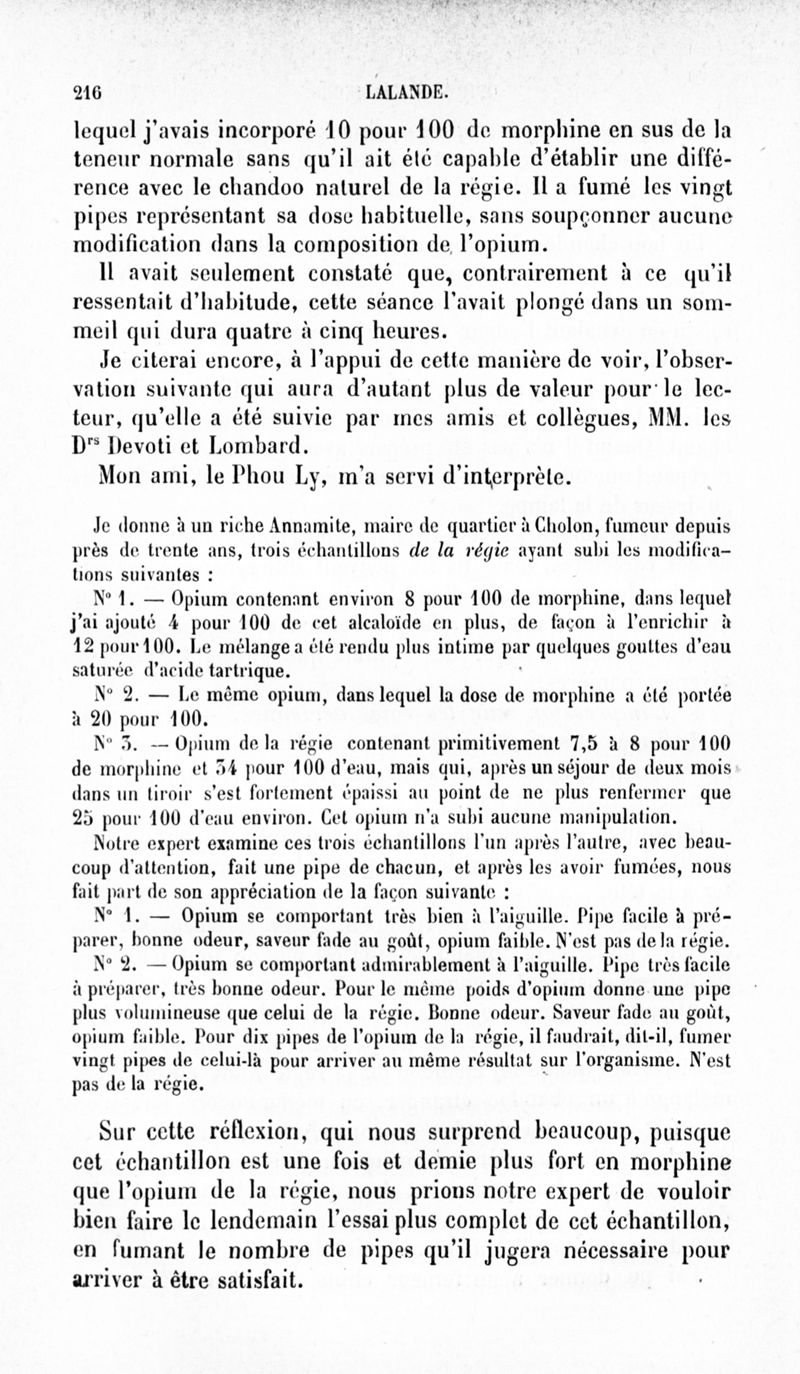 216 LALANDE.

lequel j'avais incorporé 10 pour 100 de morphine en sus de la teneur normale sans qu'il ait été capable d'établir une différence avec le chandoo naturel de la régie. Il a fumé les vingt pipes représentant sa dose habituelle, sans soupçonner aucune modification dans la composition de l'opium.

Il avait seulement constaté que, contrairement à ce qu'il ressentait d'habitude, cette séance l'avait plongé dans un sommeil qui dura quatre à cinq heures.

Je citerai encore, à l'appui de cette manière de voir, l'observation suivante qui aura d'autant plus de valeur pour le lecteur, qu'elle a été suivie par mes amis et collègues, MM. les D$^{rs}$ Devoti et Lombard.

Mon ami, le Phou Ly, m'a servi d'interprète.

Je donne à un riche Annamite, maire de quartier à Cholon, fumeur depuis près de trente ans, trois échantillons de la régie ayant subi les modifications suivantes :

N° 1. — Opium contenant environ 8 pour 100 de morphine, dans lequel j'ai ajouté 4 pour 100 de cet alcaloïde en plus, de façon à l'enrichir à 12 pour 100. Le mélange a été rendu plus intime par quelques gouttes d'eau saturée d'acide tartrique.

N° 2. — Le même opium, dans lequel la dose de morphine a été portée à 20 pour 100.

N° 3. — Opium de la régie contenant primitivement 7,5 à 8 pour 100 de morphine et 34 pour 100 d'eau, mais qui, après un séjour de deux mois dans un tiroir s'est fortement épaissi au point de ne plus renfermer que 25 pour 100 d'eau environ. Cet opium n'a subi aucune manipulation.

Notre expert examine ces trois échantillons l'un après l'autre, avec beaucoup d'attention, fait une pipe de chacun, et après les avoir fumées, nous fait part de son appréciation de la façon suivante :

N° 1. — Opium se comportant très bien à l'aiguille. Pipe facile à préparer, bonne odeur, saveur fade au goût, opium faible. N'est pas de la régie.

N° 2. — Opium se comportant admirablement à l'aiguille. Pipe très facile à préparer, très bonne odeur. Pour le même poids d'opium donne une pipe plus volumineuse que celui de la régie. Bonne odeur. Saveur fade au goût, opium faible. Pour dix pipes de l'opium de la régie, il faudrait, dit-il, fumer vingt pipes de celui-là pour arriver au même résultat sur l'organisme. N'est pas de la régie.

Sur cette réflexion, qui nous surprend beaucoup, puisque cet échantillon est une fois et demie plus fort en morphine que l'opium de la régie, nous prions notre expert de vouloir bien faire le lendemain l'essai plus complet de cet échantillon, en fumant le nombre de pipes qu'il jugera nécessaire pour arriver à être satisfait.